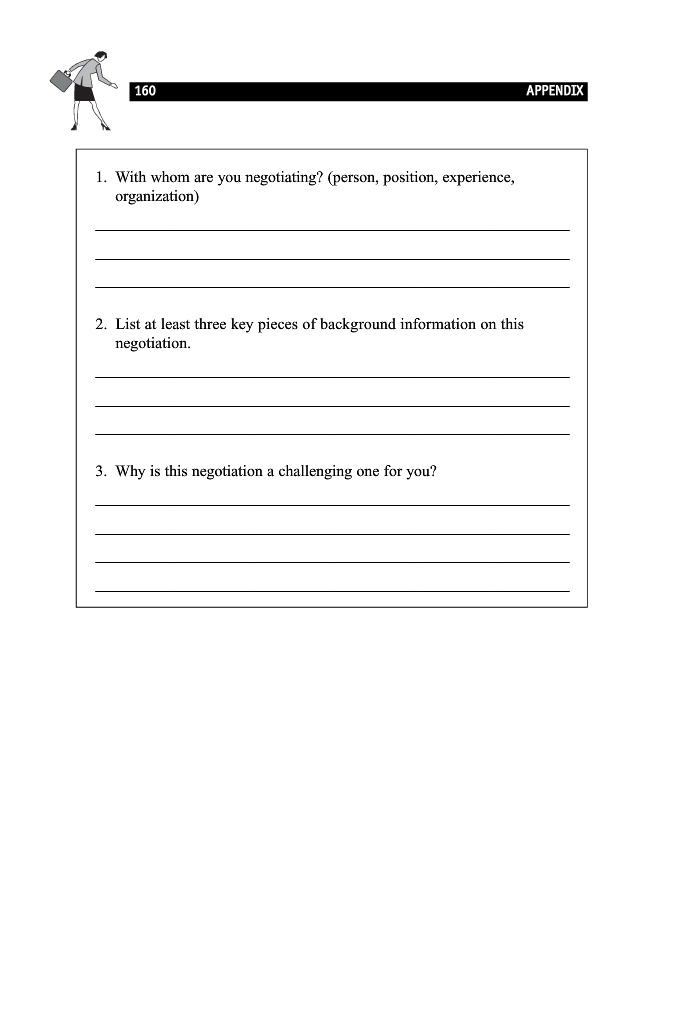 160 APPENDIX

1. With whom are you negotiating? (person, position, experience, organization)

2. List at least three key pieces of background information on this negotiation.

3. Why is this negotiation a challenging one for you?